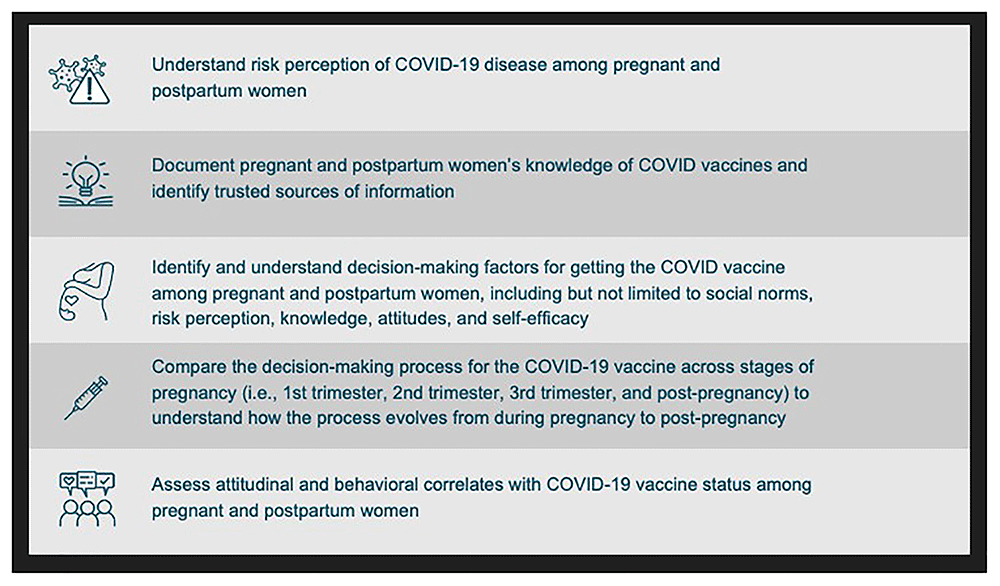 Understand risk perception of COVID-19 disease among pregnant and postpartum women

Document pregnant and postpartum women's knowledge of COVID vaccines and identify trusted sources of information

Identify and understand decision-making factors for getting the COVID vaccine among pregnant and postpartum women, including but not limited to social norms, risk perception, knowledge, attitudes, and self-efficacy

Compare the decision-making process for the COVID-19 vaccine across stages of pregnancy (i.e., 1st trimester, 2nd trimester, 3rd trimester, and post-pregnancy) to understand how the process evolves from during pregnancy to post-pregnancy

Assess attitudinal and behavioral correlates with COVID-19 vaccine status among pregnant and postpartum women